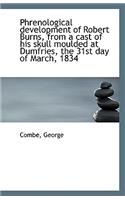 Phrenological development of Robert Burns, from a cast of his skull moulded at Dumfries, the 31st day of March, 1834

Combe, George